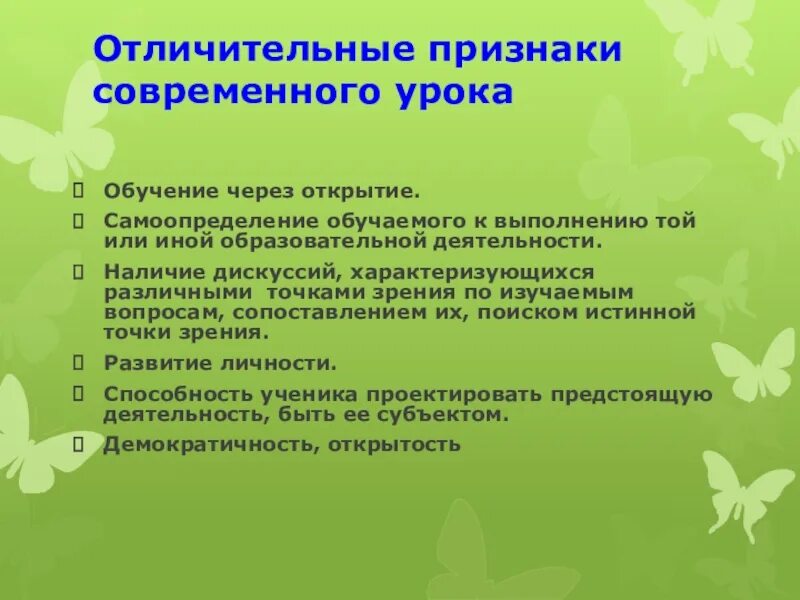 Отличительные признаки современного урока

 Обучение через открытие.
 Самоопределение обучаемого к выполнению той или иной образовательной деятельности.
 Наличие дискуссий, характеризующихся различными точками зрения по изучаемым вопросам, сопоставлением их, поиском истинной точки зрения.
 Развитие личности.
 Способность ученика проектировать предстоящую деятельность, быть ее субъектом.
 Демократичность, открытость